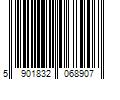 5 901832 068907